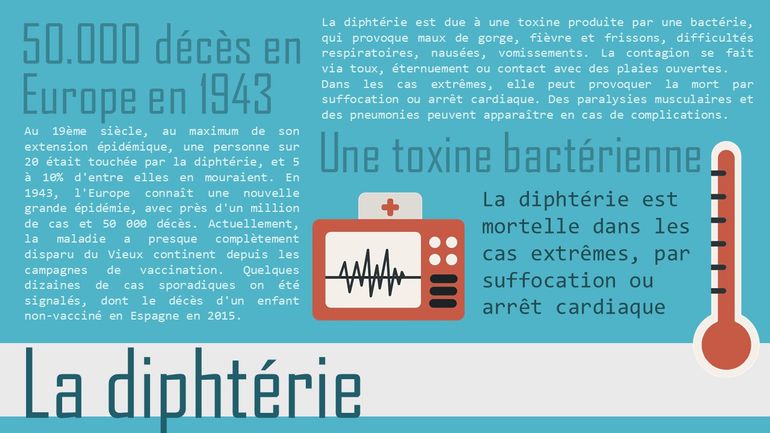 50.000 décès en Europe en 1943

Au 19ème siècle, au maximum de son extension épidémique, une personne sur 20 était touchée par la diphtérie, et 5 à 10% d'entre elles en mouraient. En 1943, l'Europe connaît une nouvelle grande épidémie, avec près d'un million de cas et 50 000 décès. Actuellement, la maladie a presque complètement disparu du Vieux continent depuis les campagnes de vaccination. Quelques dizaines de cas sporadiques on été signalés, dont le décès d'un enfant non-vacciné en Espagne en 2015.

La diphtérie est due à une toxine produite par une bactérie, qui provoque maux de gorge, fièvre et frissons, difficultés respiratoires, nausées, vomissements. La contagion se fait via toux, éternuement ou contact avec des plaies ouvertes. Dans les cas extrêmes, elle peut provoquer la mort par suffocation ou arrêt cardiaque. Des paralysies musculaires et des pneumonies peuvent apparaître en cas de complications.

Une toxine bactérienne

La diphtérie est mortelle dans les cas extrêmes, par suffocation ou arrêt cardiaque

La diphtérie